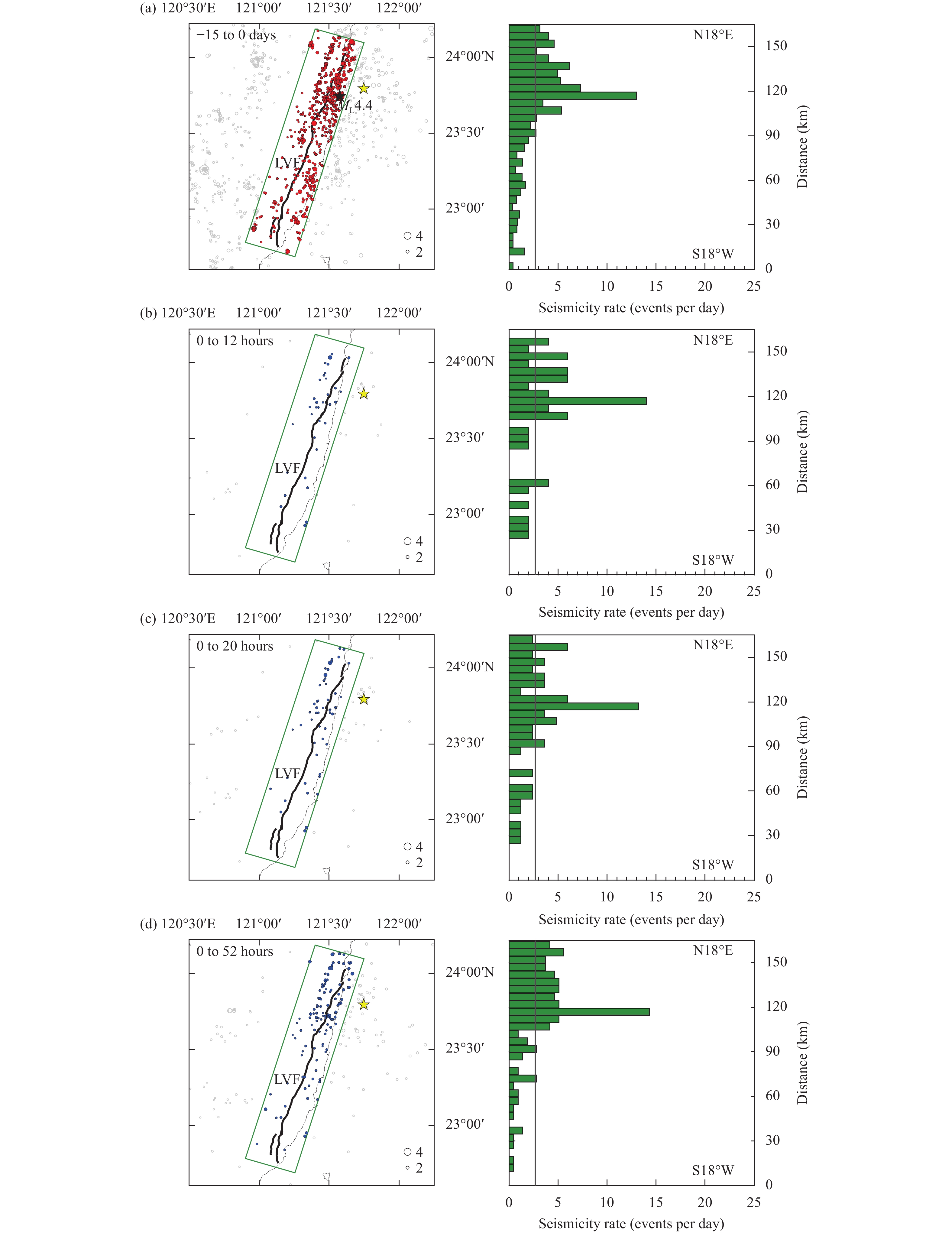 (a) 120°30′E 121°00′ 121°30′ 122°00′

−15 to 0 days

$M_L$4.4

LVF

4
2

24°00′N
23°30′
23°00′

N18°E
S18°W

150
120
90
60
30
0

Distance (km)

0 5 10 15 20 25
Seismicity rate (events per day)

(b) 120°30′E 121°00′ 121°30′ 122°00′

0 to 12 hours

LVF

4
2

24°00′N
23°30′
23°00′

N18°E
S18°W

150
120
90
60
30
0

Distance (km)

0 5 10 15 20 25
Seismicity rate (events per day)

(c) 120°30′E 121°00′ 121°30′ 122°00′

0 to 20 hours

LVF

4
2

24°00′N
23°30′
23°00′

N18°E
S18°W

150
120
90
60
30
0

Distance (km)

0 5 10 15 20 25
Seismicity rate (events per day)

(d) 120°30′E 121°00′ 121°30′ 122°00′

0 to 52 hours

LVF

4
2

24°00′N
23°30′
23°00′

N18°E
S18°W

150
120
90
60
30
0

Distance (km)

0 5 10 15 20 25
Seismicity rate (events per day)